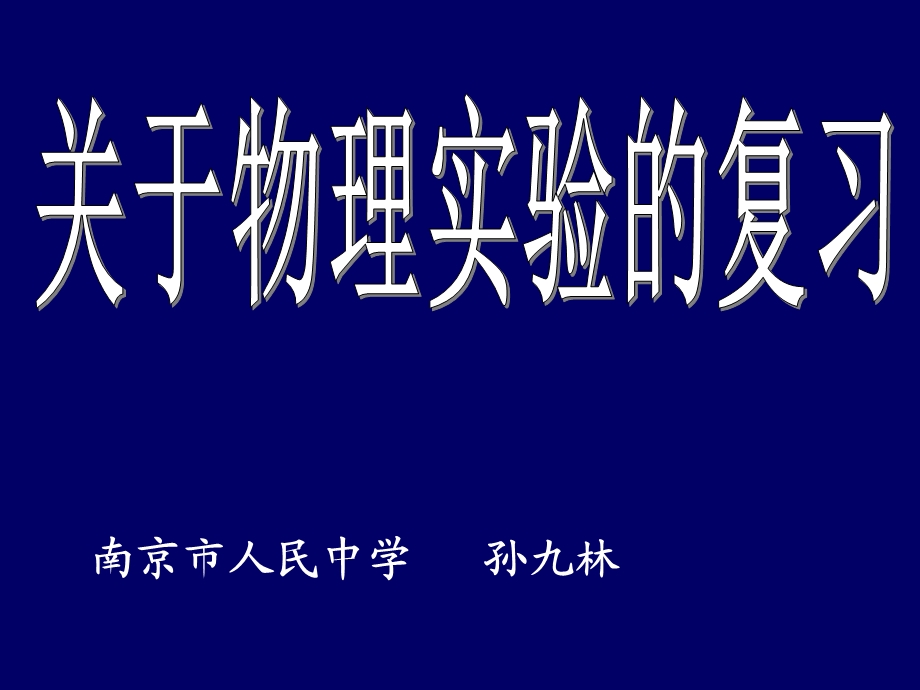 关于物理实验的复习

南京市人民中学　　孙九林